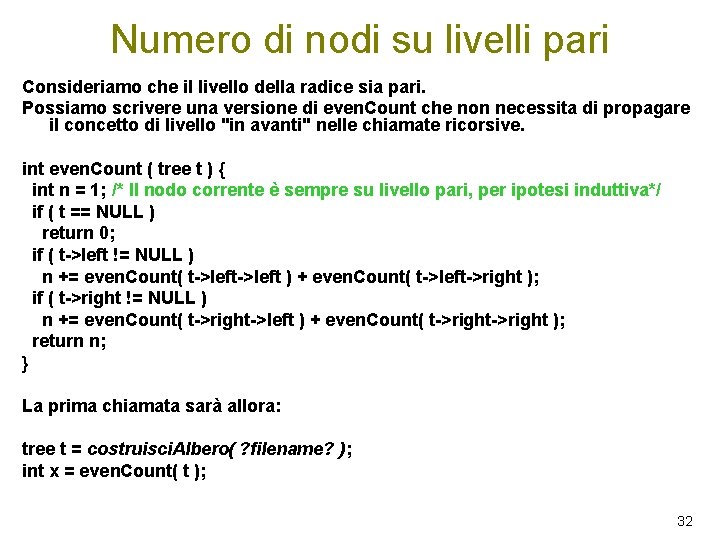 Numero di nodi su livelli pari

Consideriamo che il livello della radice sia pari.

Possiamo scrivere una versione di evenCount che non necessita di propagare il concetto di livello "in avanti" nelle chiamate ricorsive.

int evenCount ( tree t ) {
 int n = 1; /* Il nodo corrente è sempre su livello pari, per ipotesi induttiva*/
 if ( t == NULL )
  return 0;
 if ( t->left != NULL )
  n += evenCount( t->left->left ) + evenCount( t->left->right );
 if ( t->right != NULL )
  n += evenCount( t->right->left ) + evenCount( t->right->right );
 return n;
}

La prima chiamata sarà allora:

tree t = costruisciAlbero( ?filename? );
int x = evenCount( t );

32